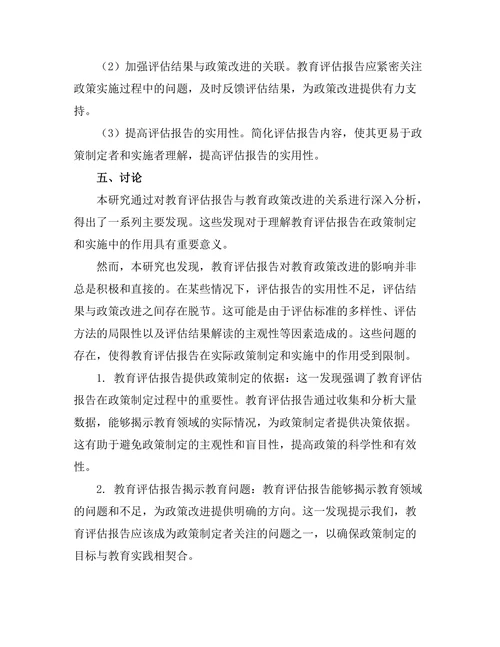 （2）加强评估结果与政策改进的关联。教育评估报告应紧密关注政策实施过程中的问题，及时反馈评估结果，为政策改进提供有力支持。

（3）提高评估报告的实用性。简化评估报告内容，使其更易于政策制定者和实施者理解，提高评估报告的实用性。

五、讨论

本研究通过对教育评估报告与教育政策改进的关系进行深入分析，得出了一系列主要发现。这些发现对于理解教育评估报告在政策制定和实施中的作用具有重要意义。

然而，本研究也发现，教育评估报告对教育政策改进的影响并非总是积极和直接的。在某些情况下，评估报告的实用性不足，评估结果与政策改进之间存在脱节。这可能是由于评估标准的多样性、评估方法的局限性以及评估结果解读的主观性等因素造成的。这些问题的存在，使得教育评估报告在实际政策制定和实施中的作用受到限制。

1. 教育评估报告提供政策制定的依据：这一发现强调了教育评估报告在政策制定过程中的重要性。教育评估报告通过收集和分析大量数据，能够揭示教育领域的实际情况，为政策制定者提供决策依据。这有助于避免政策制定的主观性和盲目性，提高政策的科学性和有效性。

2. 教育评估报告揭示教育问题：教育评估报告能够揭示教育领域的问题和不足，为政策改进提供明确的方向。这一发现提示我们，教育评估报告应该成为政策制定者关注的问题之一，以确保政策制定的目标与教育实践相契合。